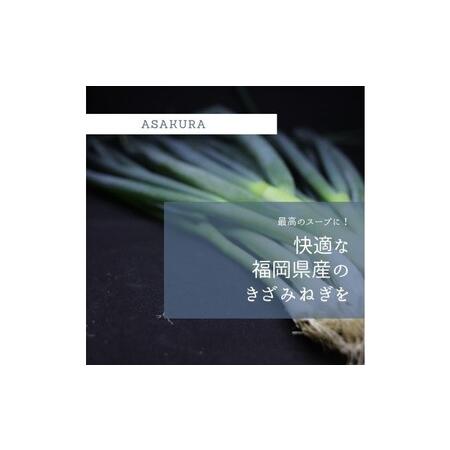 ASAKURA

最高のスープに！

快適な
福岡県産の
きざみねぎを